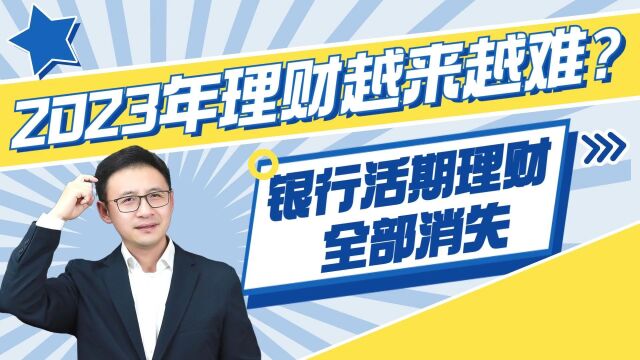 2023年理财越来越难？

银行活期理财
全部消失